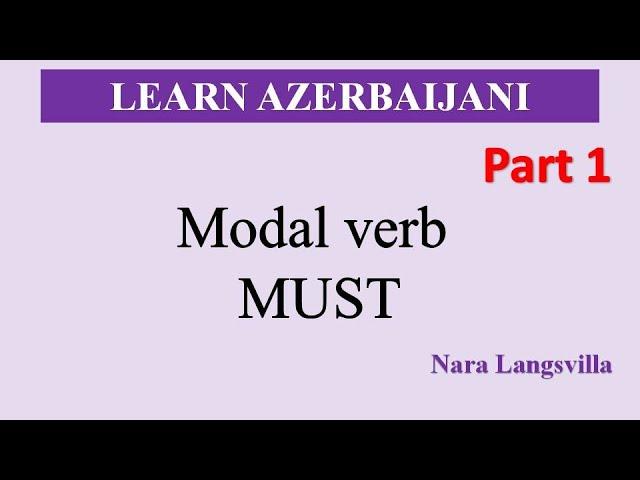 LEARN AZERBAIJANI

Part 1

Modal verb
MUST

Nara Langsvilla